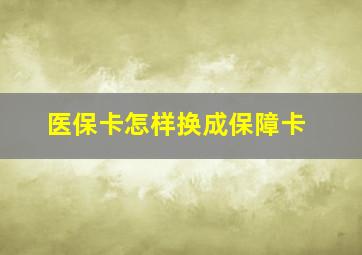 医保卡怎样换成保障卡